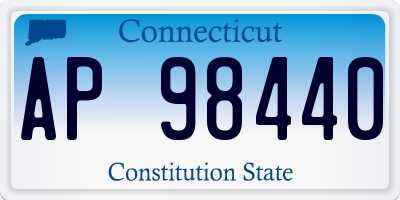 Connecticut

AP 98440

Constitution State